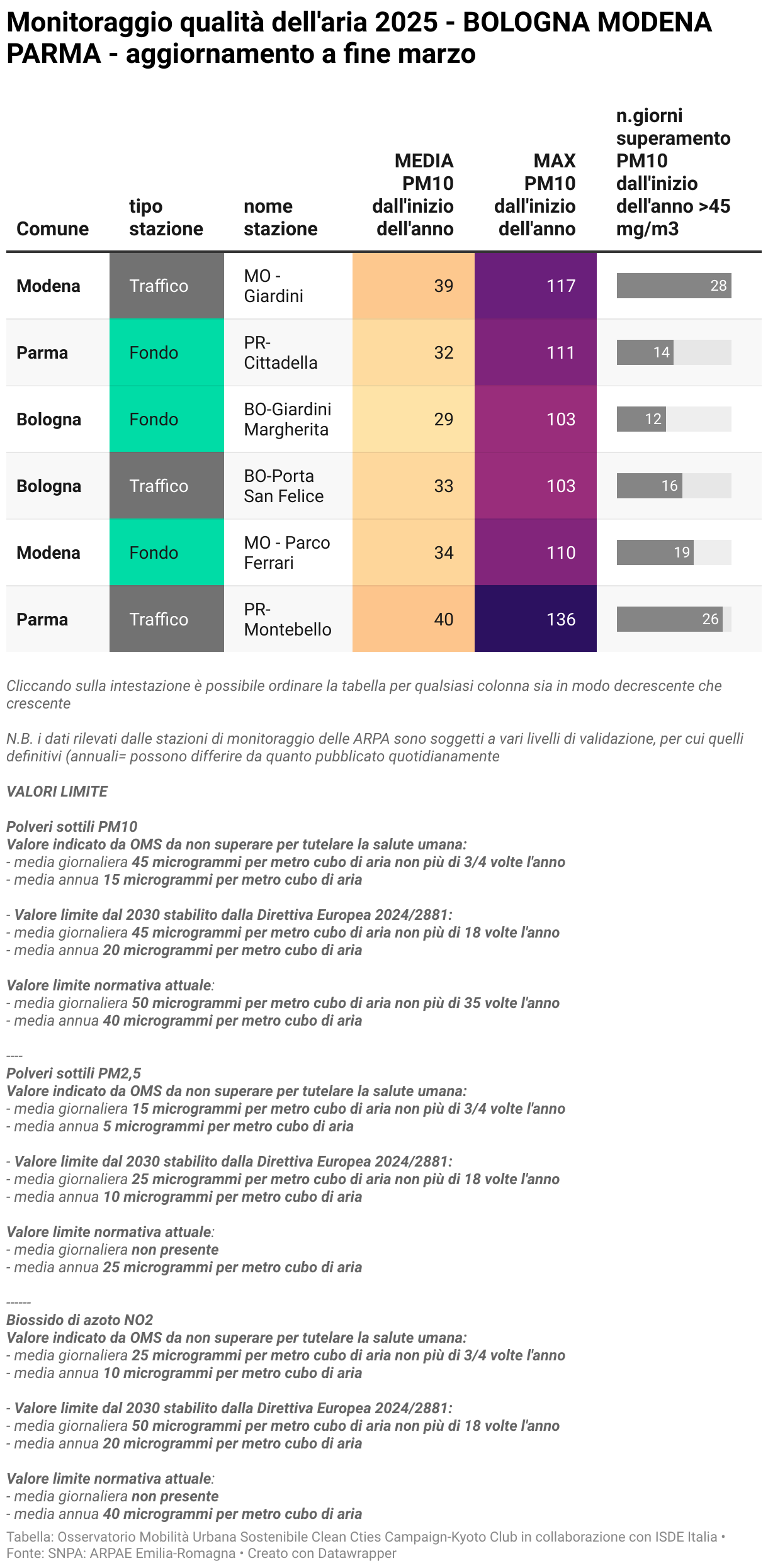 Monitoraggio qualità dell'aria 2025 - BOLOGNA MODENA PARMA - aggiornamento a fine marzo

| Comune | tipo stazione | nome stazione | MEDIA PM10 dall'inizio dell'anno | MAX PM10 dall'inizio dell'anno | n.giorni superamento PM10 dall'inizio dell'anno >45 mg/m3 |
|---|---|---|---|---|---|
| Modena | Traffico | MO - Giardini | 39 | 117 | 28 |
| Parma | Fondo | PR-Cittadella | 32 | 111 | 14 |
| Bologna | Fondo | BO-Giardini Margherita | 29 | 103 | 12 |
| Bologna | Traffico | BO-Porta San Felice | 33 | 103 | 16 |
| Modena | Fondo | MO - Parco Ferrari | 34 | 110 | 19 |
| Parma | Traffico | PR-Montebello | 40 | 136 | 26 |

Cliccando sulla intestazione è possibile ordinare la tabella per qualsiasi colonna sia in modo decrescente che crescente

N.B. i dati rilevati dalle stazioni di monitoraggio delle ARPA sono soggetti a vari livelli di validazione, per cui quelli definitivi (annuali= possono differire da quanto pubblicato quotidianamente

VALORI LIMITE

Polveri sottili PM10
Valore indicato da OMS da non superare per tutelare la salute umana:
- media giornaliera 45 microgrammi per metro cubo di aria non più di 3/4 volte l'anno
- media annua 15 microgrammi per metro cubo di aria

- Valore limite dal 2030 stabilito dalla Direttiva Europea 2024/2881:
- media giornaliera 45 microgrammi per metro cubo di aria non più di 18 volte l'anno
- media annua 20 microgrammi per metro cubo di aria

Valore limite normativa attuale:
- media giornaliera 50 microgrammi per metro cubo di aria non più di 35 volte l'anno
- media annua 40 microgrammi per metro cubo di aria

----
Polveri sottili PM2,5
Valore indicato da OMS da non superare per tutelare la salute umana:
- media giornaliera 15 microgrammi per metro cubo di aria non più di 3/4 volte l'anno
- media annua 5 microgrammi per metro cubo di aria

- Valore limite dal 2030 stabilito dalla Direttiva Europea 2024/2881:
- media giornaliera 25 microgrammi per metro cubo di aria non più di 18 volte l'anno
- media annua 10 microgrammi per metro cubo di aria

Valore limite normativa attuale:
- media giornaliera non presente
- media annua 25 microgrammi per metro cubo di aria

------
Biossido di azoto NO2
Valore indicato da OMS da non superare per tutelare la salute umana:
- media giornaliera 25 microgrammi per metro cubo di aria non più di 3/4 volte l'anno
- media annua 10 microgrammi per metro cubo di aria

- Valore limite dal 2030 stabilito dalla Direttiva Europea 2024/2881:
- media giornaliera 50 microgrammi per metro cubo di aria non più di 18 volte l'anno
- media annua 20 microgrammi per metro cubo di aria

Valore limite normativa attuale:
- media giornaliera non presente
- media annua 40 microgrammi per metro cubo di aria

Tabella: Osservatorio Mobilità Urbana Sostenibile Clean Cties Campaign-Kyoto Club in collaborazione con ISDE Italia • Fonte: SNPA: ARPAE Emilia-Romagna • Creato con Datawrapper